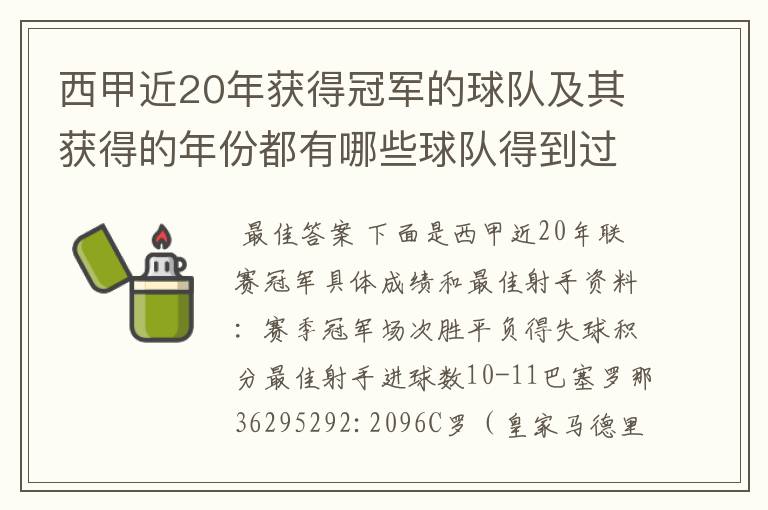 西甲近20年获得冠军的球队及其获得的年份都有哪些球队得到过

最佳答案 下面是西甲近20年联赛冠军具体成绩和最佳射手资料：赛季冠军场次胜平负得失球积分最佳射手进球数10-11巴塞罗那36295292:2096C罗（皇家马德里